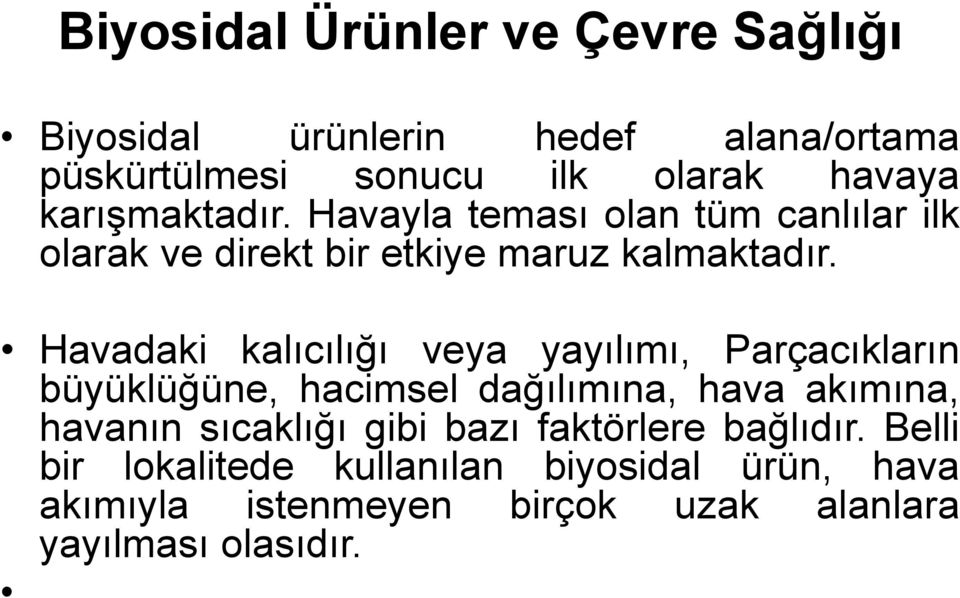 Biyosidal Ürünler ve Çevre Sağlığı

• Biyosidal ürünlerin hedef alana/ortama püskürtülmesi sonucu ilk olarak havaya karışmaktadır. Havayla teması olan tüm canlılar ilk olarak ve direkt bir etkiye maruz kalmaktadır.

• Havadaki kalıcılığı veya yayılımı, Parçacıkların büyüklüğüne, hacimsel dağılımına, hava akımına, havanın sıcaklığı gibi bazı faktörlere bağlıdır. Belli bir lokalitede kullanılan biyosidal ürün, hava akımıyla istenmeyen birçok uzak alanlara yayılması olasıdır.

•